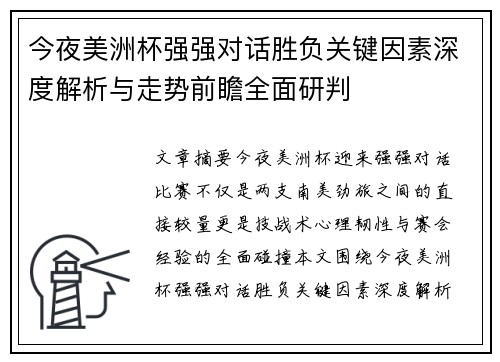 今夜美洲杯强强对话胜负关键因素深度解析与走势前瞻全面研判

文章摘要今夜美洲杯迎来强强对话比赛不仅是两支南美劲旅之间的直接较量更是技战术心理韧性与赛会经验的全面碰撞本文围绕今夜美洲杯强强对话胜负关键因素深度解析